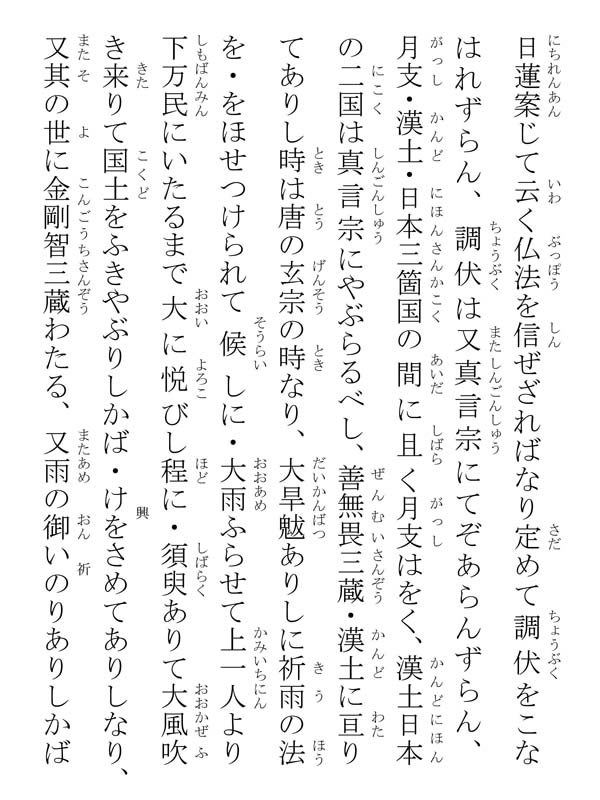 日蓮案じて云く仏法を信ぜざればなり定めて調伏をこなはれずらん、調伏は又真言宗にてぞあらんずらん、月支・漢土・日本三箇国の間に且く月支はをく、漢土日本の二国は真言宗にやぶらるべし、善無畏三蔵・漢土に亘りてありし時は唐の玄宗の時なり、大旱魃ありしに祈雨の法を・をほせつけられて候しに・大雨ふらせて上一人より下万民にいたるまで大に悦びし程に・須臾ありて大風吹き来りて国土をふきやぶりしかば・けをさめてありしなり、又其の世に金剛智三蔵わたる、又雨の御いのりありしかば